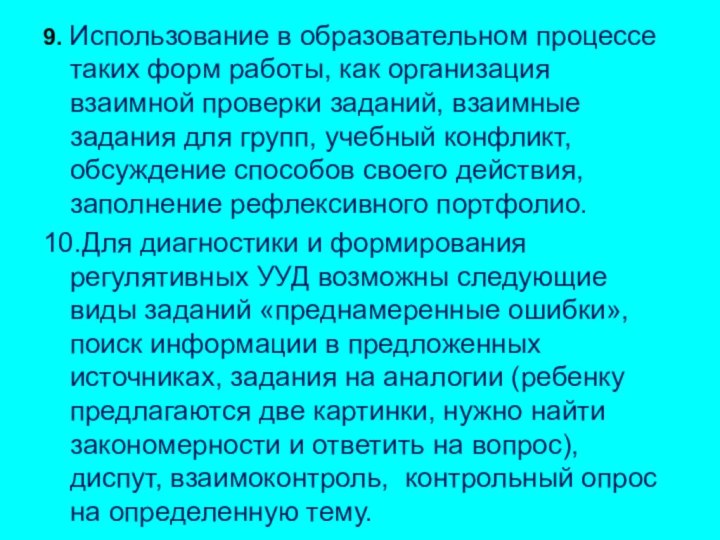 9. Использование в образовательном процессе таких форм работы, как организация взаимной проверки заданий, взаимные задания для групп, учебный конфликт, обсуждение способов своего действия, заполнение рефлексивного портфолио.

10.Для диагностики и формирования регулятивных УУД возможны следующие виды заданий «преднамеренные ошибки», поиск информации в предложенных источниках, задания на аналогии (ребенку предлагаются две картинки, нужно найти закономерности и ответить на вопрос), диспут, взаимоконтроль, контрольный опрос на определенную тему.